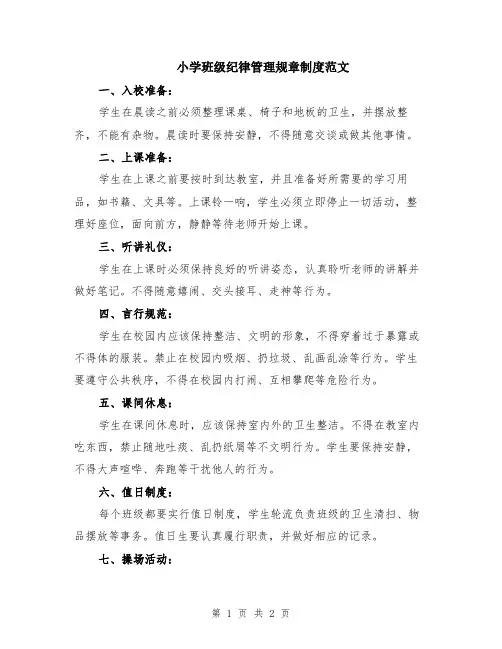 小学班级纪律管理规章制度范文

一、入校准备：

学生在晨读之前必须整理课桌、椅子和地板的卫生，并摆放整齐，不能有杂物。晨读时要保持安静，不得随意交谈或做其他事情。

二、上课准备：

学生在上课之前要按时到达教室，并且准备好所需要的学习用品，如书籍、文具等。上课铃一响，学生必须立即停止一切活动，整理好座位，面向前方，静静等待老师开始上课。

三、听讲礼仪：

学生在上课时必须保持良好的听讲姿态，认真聆听老师的讲解并做好笔记。不得随意嬉闹、交头接耳、走神等行为。

四、言行规范：

学生在校园内应该保持整洁、文明的形象，不得穿着过于暴露或不得体的服装。禁止在校园内吸烟、扔垃圾、乱画乱涂等行为。学生要遵守公共秩序，不得在校园内打闹、互相攀爬等危险行为。

五、课间休息：

学生在课间休息时，应该保持室内外的卫生整洁。不得在教室内吃东西，禁止随地吐痰、乱扔纸屑等不文明行为。学生要保持安静，不得大声喧哗、奔跑等干扰他人的行为。

六、值日制度：

每个班级都要实行值日制度，学生轮流负责班级的卫生清扫、物品摆放等事务。值日生要认真履行职责，并做好相应的记录。

七、操场活动：

第 1 页 共 2 页